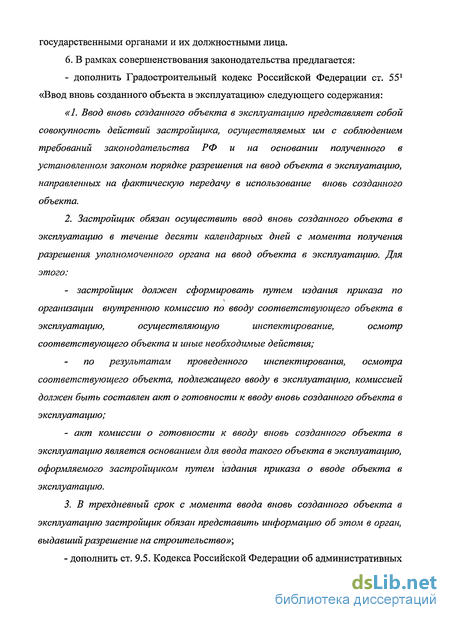 государственными органами и их должностными лица.

6. В рамках совершенствования законодательства предлагается:

- дополнить Градостроительный кодекс Российской Федерации ст. $55^1$ «Ввод вновь созданного объекта в эксплуатацию» следующего содержания:

«1. Ввод вновь созданного объекта в эксплуатацию представляет собой совокупность действий застройщика, осуществляемых им с соблюдением требований законодательства РФ и на основании полученного в установленном законом порядке разрешения на ввод объекта в эксплуатацию, направленных на фактическую передачу в использование вновь созданного объекта.

2. Застройщик обязан осуществить ввод вновь созданного объекта в эксплуатацию в течение десяти календарных дней с момента получения разрешения уполномоченного органа на ввод объекта в эксплуатацию. Для этого:

- застройщик должен сформировать путем издания приказа по организации внутреннюю комиссию по вводу соответствующего объекта в эксплуатацию, осуществляющую инспектирование, осмотр соответствующего объекта и иные необходимые действия;

- по результатам проведенного инспектирования, осмотра соответствующего объекта, подлежащего вводу в эксплуатацию, комиссией должен быть составлен акт о готовности к вводу вновь созданного объекта в эксплуатацию;

- акт комиссии о готовности к вводу вновь созданного объекта в эксплуатацию является основанием для ввода такого объекта в эксплуатацию, оформляемого застройщиком путем издания приказа о вводе объекта в эксплуатацию.

3. В трехдневный срок с момента ввода вновь созданного объекта в эксплуатацию застройщик обязан представить информацию об этом в орган, выдавший разрешение на строительство»;

- дополнить ст. 9.5. Кодекса Российской Федерации об административных

dsLib.net
библиотека диссертаций